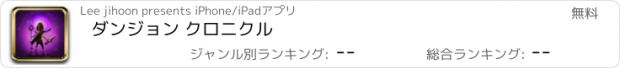 Lee jihoon presents iPhone/iPadアプリ

無料

ダンジョン クロニクル

ジャンル別ランキング: --

総合ランキング: --